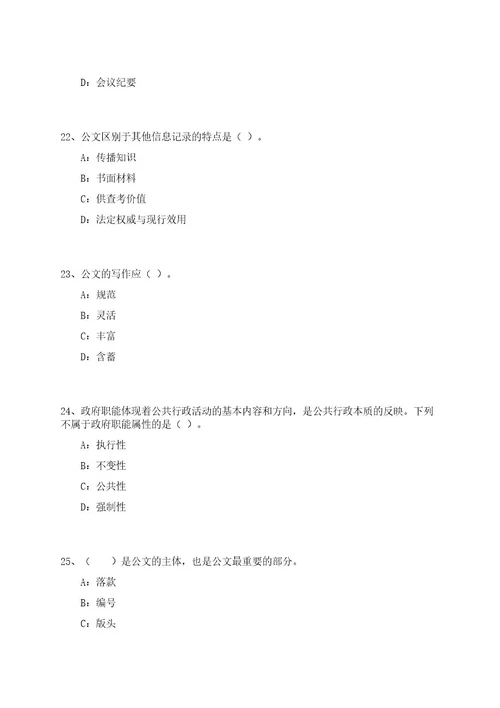 D：会议纪要

22、公文区别于其他信息记录的特点是（ ）。

A：传播知识

B：书面材料

C：供查考价值

D：法定权威与现行效用

23、公文的写作应（ ）。

A：规范

B：灵活

C：丰富

D：含蓄

24、政府职能体现着公共行政活动的基本内容和方向，是公共行政本质的反映。下列不属于政府职能属性的是（ ）。

A：执行性

B：不变性

C：公共性

D：强制性

25、（ ）是公文的主体，也是公文最重要的部分。

A：落款

B：编号

C：版头